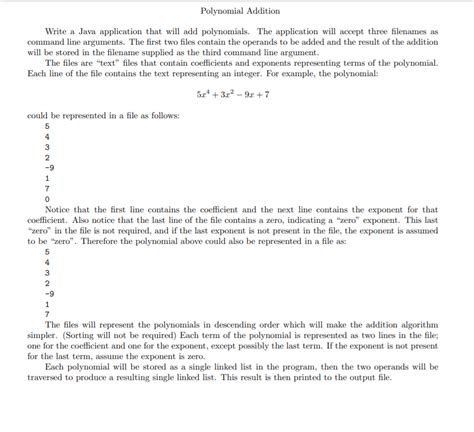 Polynomial Addition

Write a Java application that will add polynomials. The application will accept three filenames as command line arguments. The first two files contain the operands to be added and the result of the addition will be stored in the filename supplied as the third command line argument.

The files are "text" files that contain coefficients and exponents representing terms of the polynomial. Each line of the file contains the text representing an integer. For example, the polynomial:

$5x^4 + 3x^2 - 9x + 7$

could be represented in a file as follows:

5
4
3
2
-9
1
7
0

Notice that the first line contains the coefficient and the next line contains the exponent for that coefficient. Also notice that the last line of the file contains a zero, indicating a "zero" exponent. This last "zero" in the file is not required, and if the last exponent is not present in the file, the exponent is assumed to be "zero". Therefore the polynomial above could also be represented in a file as:

5
4
3
2
-9
1
7

The files will represent the polynomials in descending order which will make the addition algorithm simpler. (Sorting will not be required) Each term of the polynomial is represented as two lines in the file; one for the coefficient and one for the exponent, except possibly the last term. If the exponent is not present for the last term, assume the exponent is zero.

Each polynomial will be stored as a single linked list in the program, then the two operands will be traversed to produce a resulting single linked list. This result is then printed to the output file.